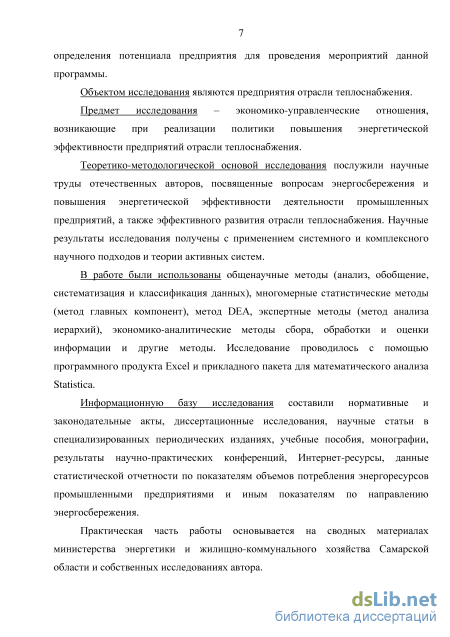 7

определения потенциала предприятия для проведения мероприятий данной программы.

Объектом исследования являются предприятия отрасли теплоснабжения.

Предмет исследования – экономико-управленческие отношения, возникающие при реализации политики повышения энергетической эффективности предприятий отрасли теплоснабжения.

Теоретико-методологической основой исследования послужили научные труды отечественных авторов, посвященные вопросам энергосбережения и повышения энергетической эффективности деятельности промышленных предприятий, а также эффективного развития отрасли теплоснабжения. Научные результаты исследования получены с применением системного и комплексного научного подходов и теории активных систем.

В работе были использованы общенаучные методы (анализ, обобщение, систематизация и классификация данных), многомерные статистические методы (метод главных компонент), метод DEA, экспертные методы (метод анализа иерархий), экономико-аналитические методы сбора, обработки и оценки информации и другие методы. Исследование проводилось с помощью программного продукта Excel и прикладного пакета для математического анализа Statistica.

Информационную базу исследования составили нормативные и законодательные акты, диссертационные исследования, научные статьи в специализированных периодических изданиях, учебные пособия, монографии, результаты научно-практических конференций, Интернет-ресурсы, данные статистической отчетности по показателям объемов потребления энергоресурсов промышленными предприятиями и иным показателям по направлению энергосбережения.

Практическая часть работы основывается на сводных материалах министерства энергетики и жилищно-коммунального хозяйства Самарской области и собственных исследованиях автора.

dsLib.net
библиотека диссертаций